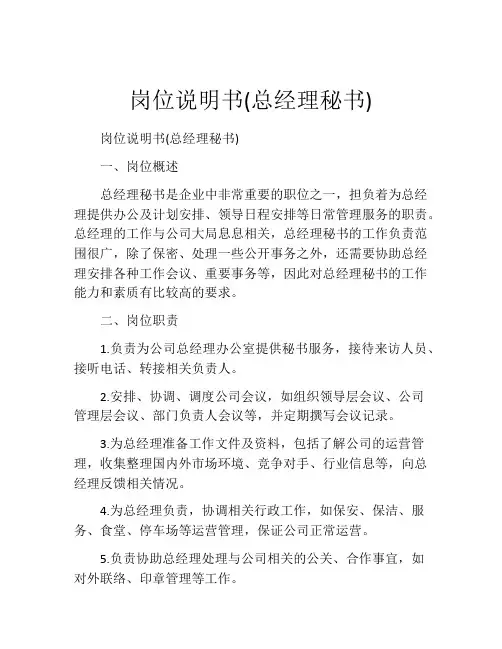 岗位说明书(总经理秘书)

岗位说明书(总经理秘书)

一、岗位概述

总经理秘书是企业中非常重要的职位之一，担负着为总经理提供办公及计划安排、领导日程安排等日常管理服务的职责。总经理的工作与公司大局息息相关，总经理秘书的工作负责范围很广，除了保密、处理一些公开事务之外，还需要协助总经理安排各种工作会议、重要事务等，因此对总经理秘书的工作能力和素质有比较高的要求。

二、岗位职责

1.负责为公司总经理办公室提供秘书服务，接待来访人员、接听电话、转接相关负责人。

2.安排、协调、调度公司会议，如组织领导层会议、公司管理层会议、部门负责人会议等，并定期撰写会议记录。

3.为总经理准备工作文件及资料，包括了解公司的运营管理，收集整理国内外市场环境、竞争对手、行业信息等，向总经理反馈相关情况。

4.为总经理负责，协调相关行政工作，如保安、保洁、服务、食堂、停车场等运营管理，保证公司正常运营。

5.负责协助总经理处理与公司相关的公关、合作事宜，如对外联络、印章管理等工作。